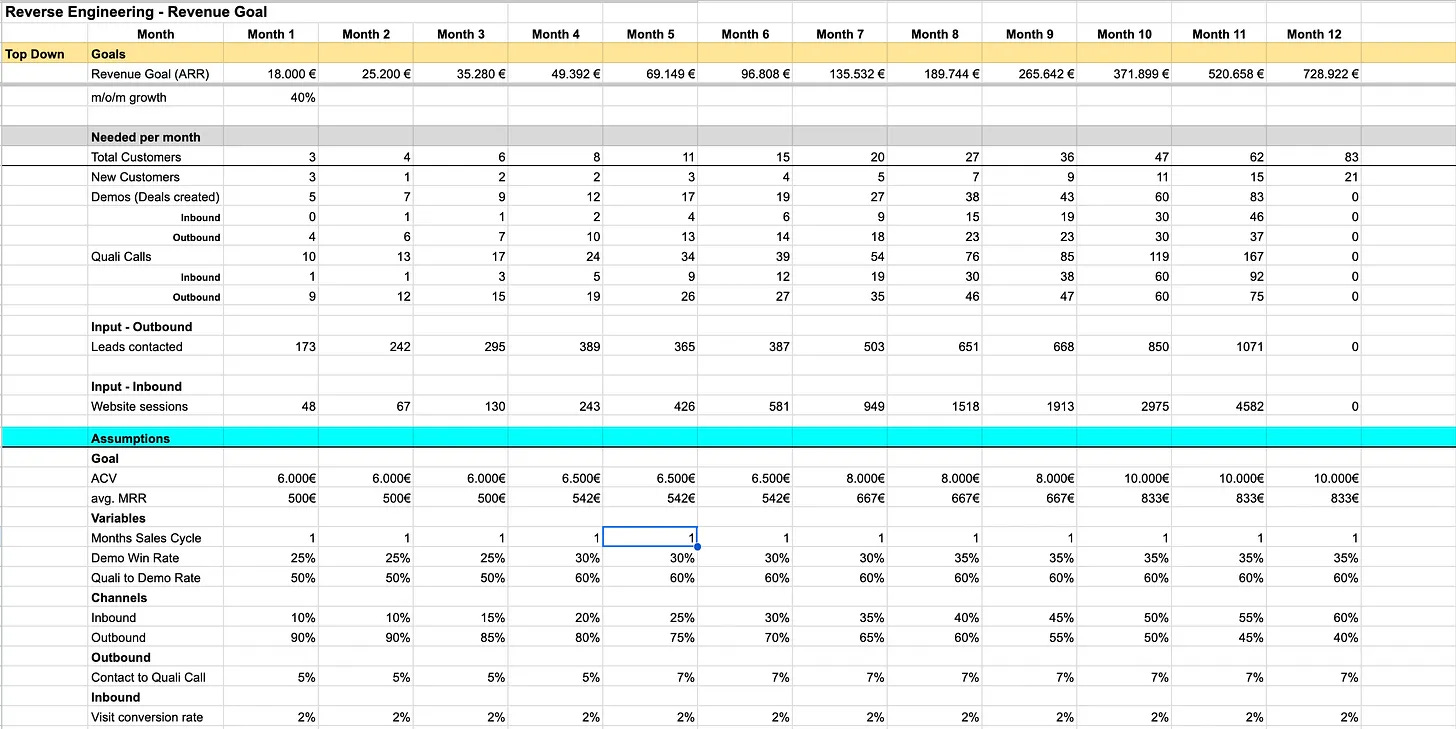 Reverse Engineering - Revenue Goal

| | Month | Month 1 | Month 2 | Month 3 | Month 4 | Month 5 | Month 6 | Month 7 | Month 8 | Month 9 | Month 10 | Month 11 | Month 12 |
|---|---|---|---|---|---|---|---|---|---|---|---|---|---|
| Top Down | Goals | | | | | | | | | | | | |
| | Revenue Goal (ARR) | 18.000 € | 25.200 € | 35.280 € | 49.392 € | 69.149 € | 96.808 € | 135.532 € | 189.744 € | 265.642 € | 371.899 € | 520.658 € | 728.922 € |
| | m/o/m growth | 40% | | | | | | | | | | | |
| | Needed per month | | | | | | | | | | | | |
| | Total Customers | 3 | 4 | 6 | 8 | 11 | 15 | 20 | 27 | 36 | 47 | 62 | 83 |
| | New Customers | 3 | 1 | 2 | 2 | 3 | 4 | 5 | 7 | 9 | 11 | 15 | 21 |
| | Demos (Deals created) | 5 | 7 | 9 | 12 | 17 | 19 | 27 | 38 | 43 | 60 | 83 | 0 |
| | Inbound | 0 | 1 | 1 | 2 | 4 | 6 | 9 | 15 | 19 | 30 | 46 | 0 |
| | Outbound | 4 | 6 | 7 | 10 | 13 | 14 | 18 | 23 | 23 | 30 | 37 | 0 |
| | Quali Calls | 10 | 13 | 17 | 24 | 34 | 39 | 54 | 76 | 85 | 119 | 167 | 0 |
| | Inbound | 1 | 1 | 3 | 5 | 9 | 12 | 19 | 30 | 38 | 60 | 92 | 0 |
| | Outbound | 9 | 12 | 15 | 19 | 26 | 27 | 35 | 46 | 47 | 60 | 75 | 0 |
| | Input - Outbound | | | | | | | | | | | | |
| | Leads contacted | 173 | 242 | 295 | 389 | 365 | 387 | 503 | 651 | 668 | 850 | 1071 | 0 |
| | Input - Inbound | | | | | | | | | | | | |
| | Website sessions | 48 | 67 | 130 | 243 | 426 | 581 | 949 | 1518 | 1913 | 2975 | 4582 | 0 |
| | Assumptions | | | | | | | | | | | | |
| | Goal | | | | | | | | | | | | |
| | ACV | 6.000€ | 6.000€ | 6.000€ | 6.500€ | 6.500€ | 6.500€ | 8.000€ | 8.000€ | 8.000€ | 10.000€ | 10.000€ | 10.000€ |
| | avg. MRR | 500€ | 500€ | 500€ | 542€ | 542€ | 542€ | 667€ | 667€ | 667€ | 833€ | 833€ | 833€ |
| | Variables | | | | | | | | | | | | |
| | Months Sales Cycle | 1 | 1 | 1 | 1 | 1 | 1 | 1 | 1 | 1 | 1 | 1 | 1 |
| | Demo Win Rate | 25% | 25% | 25% | 30% | 30% | 30% | 30% | 35% | 35% | 35% | 35% | 35% |
| | Quali to Demo Rate | 50% | 50% | 50% | 60% | 60% | 60% | 60% | 60% | 60% | 60% | 60% | 60% |
| | Channels | | | | | | | | | | | | |
| | Inbound | 10% | 10% | 15% | 20% | 25% | 30% | 35% | 40% | 45% | 50% | 55% | 60% |
| | Outbound | 90% | 90% | 85% | 80% | 75% | 70% | 65% | 60% | 55% | 50% | 45% | 40% |
| | Outbound | | | | | | | | | | | | |
| | Contact to Quali Call | 5% | 5% | 5% | 5% | 7% | 7% | 7% | 7% | 7% | 7% | 7% | 7% |
| | Inbound | | | | | | | | | | | | |
| | Visit conversion rate | 2% | 2% | 2% | 2% | 2% | 2% | 2% | 2% | 2% | 2% | 2% | 2% |